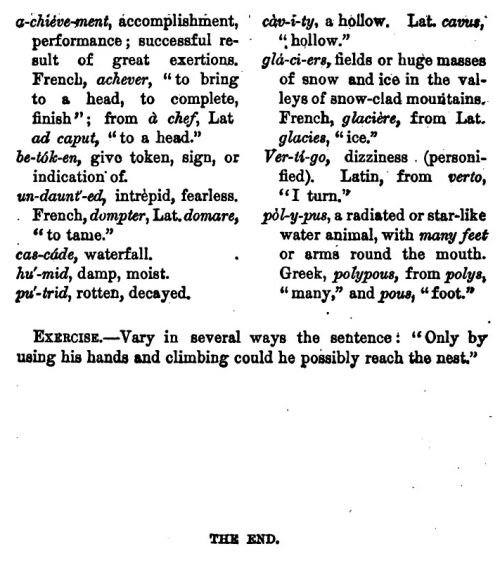 a-chiéve-ment, accomplishment, performance; successful result of great exertions. French, achever, "to bring to a head, to complete, finish"; from à chef, Lat ad caput, "to a head."
be-tók-en, givo token, sign, or indication of.
un-daunt'-ed, intrèpid, fearless. French, dompter, Lat. domare, "to tame."
cas-cáde, waterfall.
hu'-mid, damp, moist.
pu'-trid, rotten, decayed.

càv-i-ty, a hollow. Lat. cavus, "hollow."
glá-ci-ers, fields or huge masses of snow and ice in the valleys of snow-clad mountains. French, glacière, from Lat. glacies, "ice."
Ver-tí-go, dizziness (personified). Latin, from verto, "I turn."
pòl-y-pus, a radiated or star-like water animal, with many feet or arms round the mouth. Greek, polypous, from polys, "many," and pous, "foot."

EXERCISE.—Vary in several ways the sentence: "Only by using his hands and climbing could he possibly reach the nest."

THE END.